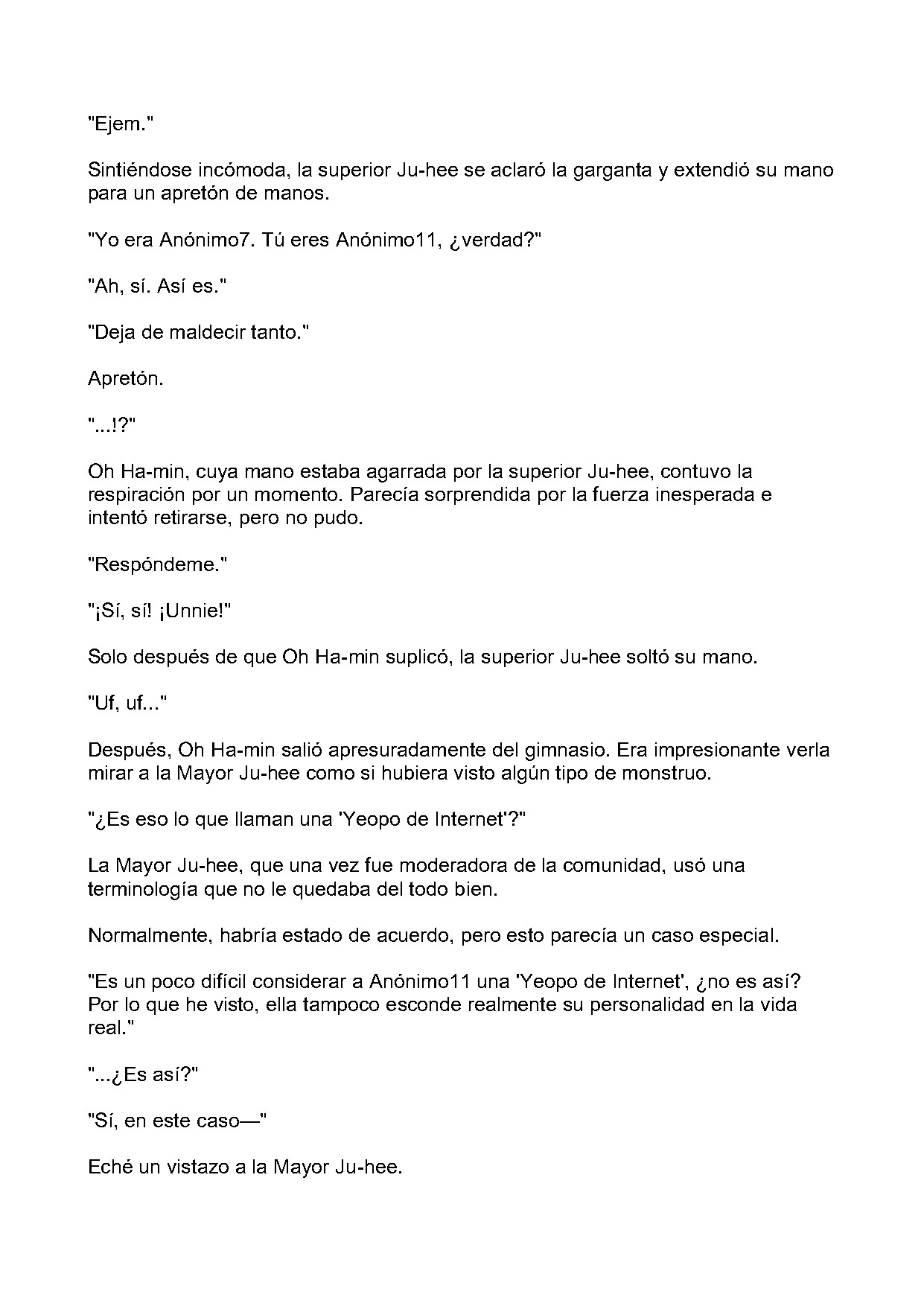 "Ejem."

Sintiéndose incómoda, la superior Ju-hee se aclaró la garganta y extendió su mano para un apretón de manos.

"Yo era Anónimo7. Tú eres Anónimo11, ¿verdad?"

"Ah, sí. Así es."

"Deja de maldecir tanto."

Apretón.

"...!?"

Oh Ha-min, cuya mano estaba agarrada por la superior Ju-hee, contuvo la respiración por un momento. Parecía sorprendida por la fuerza inesperada e intentó retirarse, pero no pudo.

"Respóndeme."

"¡Sí, sí! ¡Unnie!"

Solo después de que Oh Ha-min suplicó, la superior Ju-hee soltó su mano.

"Uf, uf..."

Después, Oh Ha-min salió apresuradamente del gimnasio. Era impresionante verla mirar a la Mayor Ju-hee como si hubiera visto algún tipo de monstruo.

"¿Es eso lo que llaman una 'Yeopo de Internet'?"

La Mayor Ju-hee, que una vez fue moderadora de la comunidad, usó una terminología que no le quedaba del todo bien.

Normalmente, habría estado de acuerdo, pero esto parecía un caso especial.

"Es un poco difícil considerar a Anónimo11 una 'Yeopo de Internet', ¿no es así? Por lo que he visto, ella tampoco esconde realmente su personalidad en la vida real."

"...¿Es así?"

"Sí, en este caso—"

Eché un vistazo a la Mayor Ju-hee.